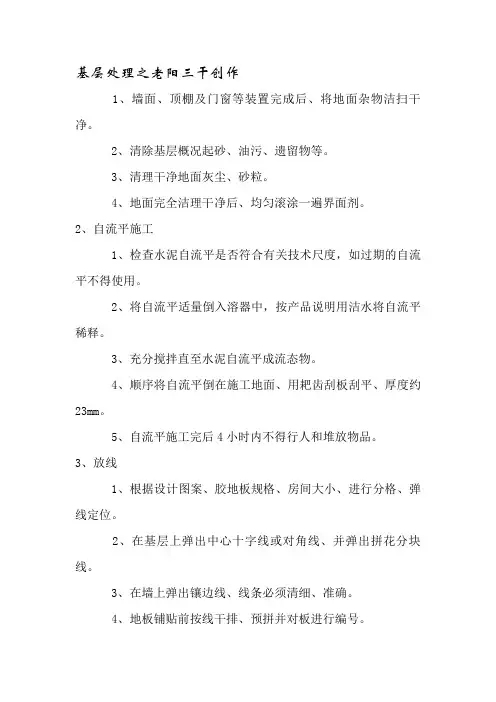 基层处理之老阳三干创作

1、墙面、顶棚及门窗等装置完成后、将地面杂物洁扫干净。

2、清除基层概况起砂、油污、遗留物等。

3、清理干净地面灰尘、砂粒。

4、地面完全洁理干净后、均匀滚涂一遍界面剂。

2、自流平施工

1、检查水泥自流平是否符合有关技术尺度，如过期的自流平不得使用。

2、将自流平适量倒入溶器中，按产品说明用洁水将自流平稀释。

3、充分搅拌直至水泥自流平成流态物。

4、顺序将自流平倒在施工地面、用耙齿刮板刮平、厚度约23mm。

5、自流平施工完后4小时内不得行人和堆放物品。

3、放线

1、根据设计图案、胶地板规格、房间大小、进行分格、弹线定位。

2、在基层上弹出中心十字线或对角线、并弹出拼花分块线。

3、在墙上弹出镶边线、线条必须清细、准确。

4、地板铺贴前按线干排、预拼并对板进行编号。